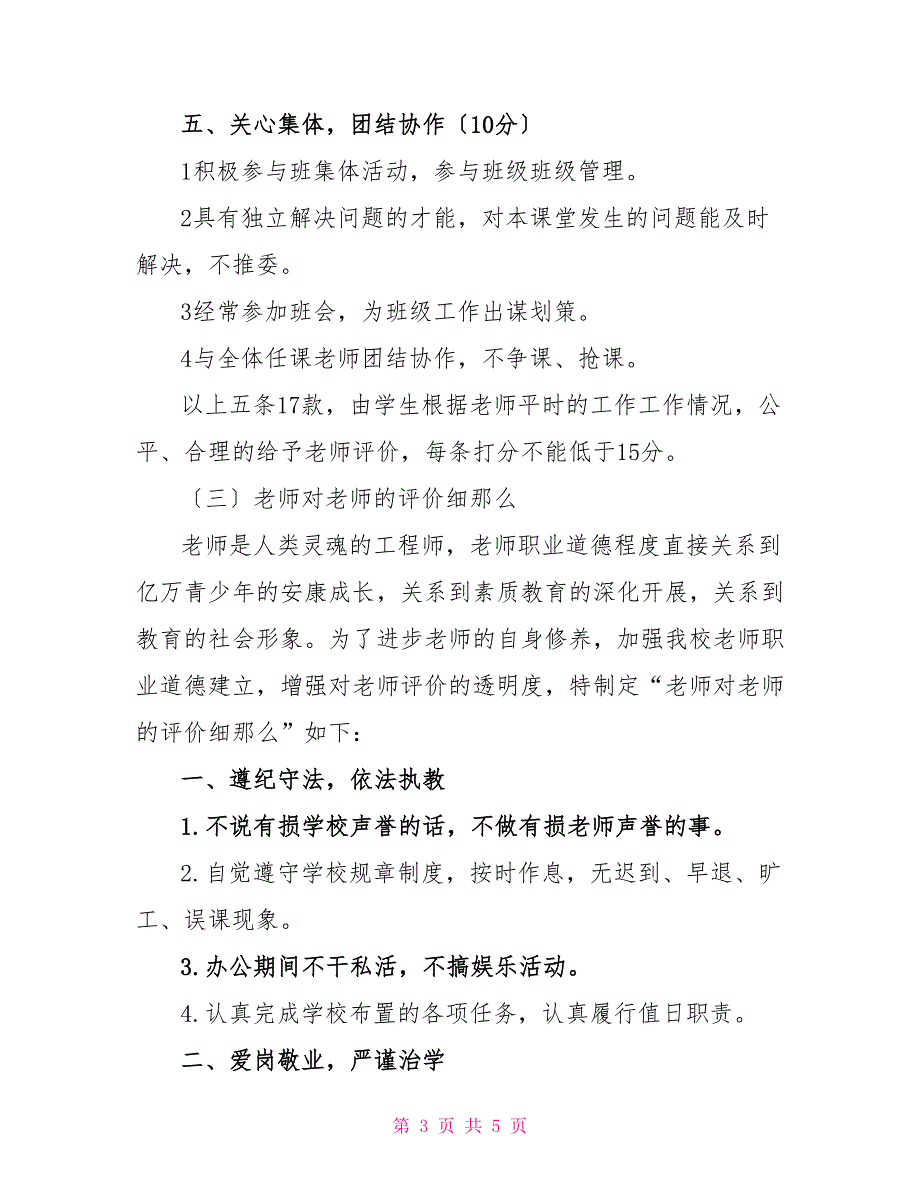 五、关心集体，团结协作〔10分〕

1积极参与班集体活动，参与班级班级管理。

2具有独立解决问题的才能，对本课堂发生的问题能及时解决，不推委。

3经常参加班会，为班级工作出谋划策。

4与全体任课老师团结协作，不争课、抢课。

以上五条17款，由学生根据老师平时的工作工作情况，公平、合理的给予老师评价，每条打分不能低于15分。

〔三〕老师对老师的评价细那么

老师是人类灵魂的工程师，老师职业道德程度直接关系到亿万青少年的安康成长，关系到素质教育的深化开展，关系到教育的社会形象。为了进步老师的自身修养，加强我校老师职业道德建立，增强对老师评价的透明度，特制定“老师对老师的评价细那么”如下：

一、遵纪守法，依法执教

1.不说有损学校声誉的话，不做有损老师声誉的事。

2.自觉遵守学校规章制度，按时作息，无迟到、早退、旷工、误课现象。

3.办公期间不干私活，不搞娱乐活动。

4.认真完成学校布置的各项任务，认真履行值日职责。

二、爱岗敬业，严谨治学

第 3 页 共 5 页